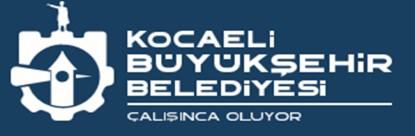 KOCAELİ
BÜYÜKŞEHİR
BELEDİYESİ

ÇALIŞINCA OLUYOR